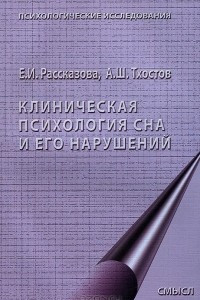 ПСИХОЛОГИЧЕСКИЕ ИССЛЕДОВАНИЯ

Е.И. Рассказова, А.Ш. Тхостов

КЛИНИЧЕСКАЯ ПСИХОЛОГИЯ СНА И ЕГО НАРУШЕНИЙ

СМЫСЛ